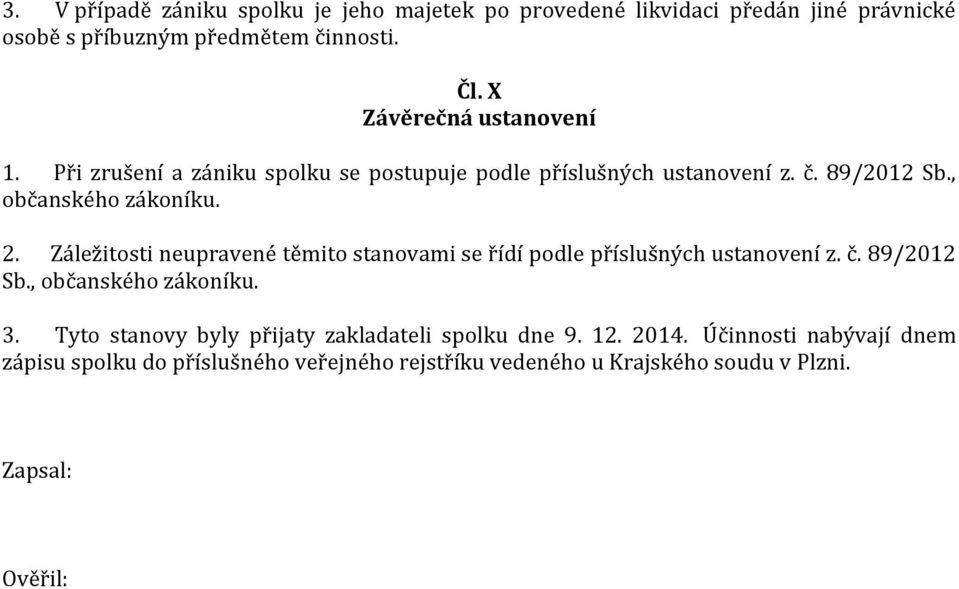 3. V případě zániku spolku je jeho majetek po provedené likvidaci předán jiné právnické osobě s příbuzným předmětem činnosti.

Čl. X
Závěrečná ustanovení

1. Při zrušení a zániku spolku se postupuje podle příslušných ustanovení z. č. 89/2012 Sb., občanského zákoníku.

2. Záležitosti neupravené těmito stanovami se řídí podle příslušných ustanovení z. č. 89/2012 Sb., občanského zákoníku.

3. Tyto stanovy byly přijaty zakladateli spolku dne 9. 12. 2014. Účinnosti nabývají dnem zápisu spolku do příslušného veřejného rejstříku vedeného u Krajského soudu v Plzni.

Zapsal:

Ověřil: